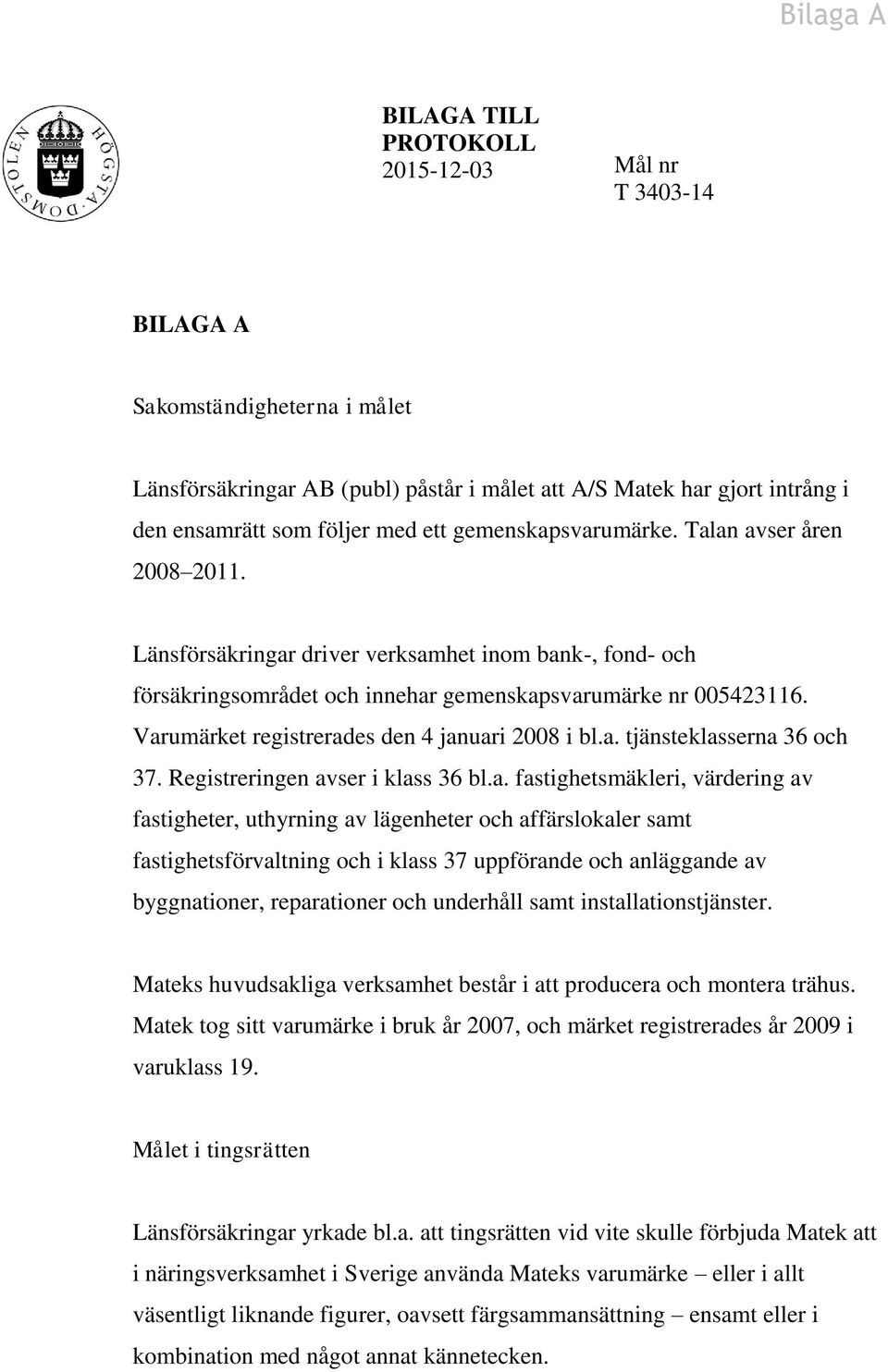 Bilaga A

HÖGSTA DOMSTOLEN

BILAGA TILL PROTOKOLL
2015-12-03

Mål nr
T 3403-14

BILAGA A

Sakomständigheterna i målet

Länsförsäkringar AB (publ) påstår i målet att A/S Matek har gjort intrång i den ensamrätt som följer med ett gemenskapsvarumärke. Talan avser åren 2008–2011.

Länsförsäkringar driver verksamhet inom bank-, fond- och försäkringsområdet och innehar gemenskapsvarumärke nr 005423116. Varumärket registrerades den 4 januari 2008 i bl.a. tjänsteklasserna 36 och 37. Registreringen avser i klass 36 bl.a. fastighetsmäkleri, värdering av fastigheter, uthyrning av lägenheter och affärslokaler samt fastighetsförvaltning och i klass 37 uppförande och anläggande av byggnationer, reparationer och underhåll samt installationstjänster.

Mateks huvudsakliga verksamhet består i att producera och montera trähus. Matek tog sitt varumärke i bruk år 2007, och märket registrerades år 2009 i varuklass 19.

Målet i tingsrätten

Länsförsäkringar yrkade bl.a. att tingsrätten vid vite skulle förbjuda Matek att i näringsverksamhet i Sverige använda Mateks varumärke – eller i allt väsentligt liknande figurer, oavsett färgsammansättning – ensamt eller i kombination med något annat kännetecken.